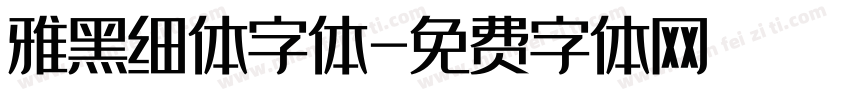 雅黑细体字体-免费字体网